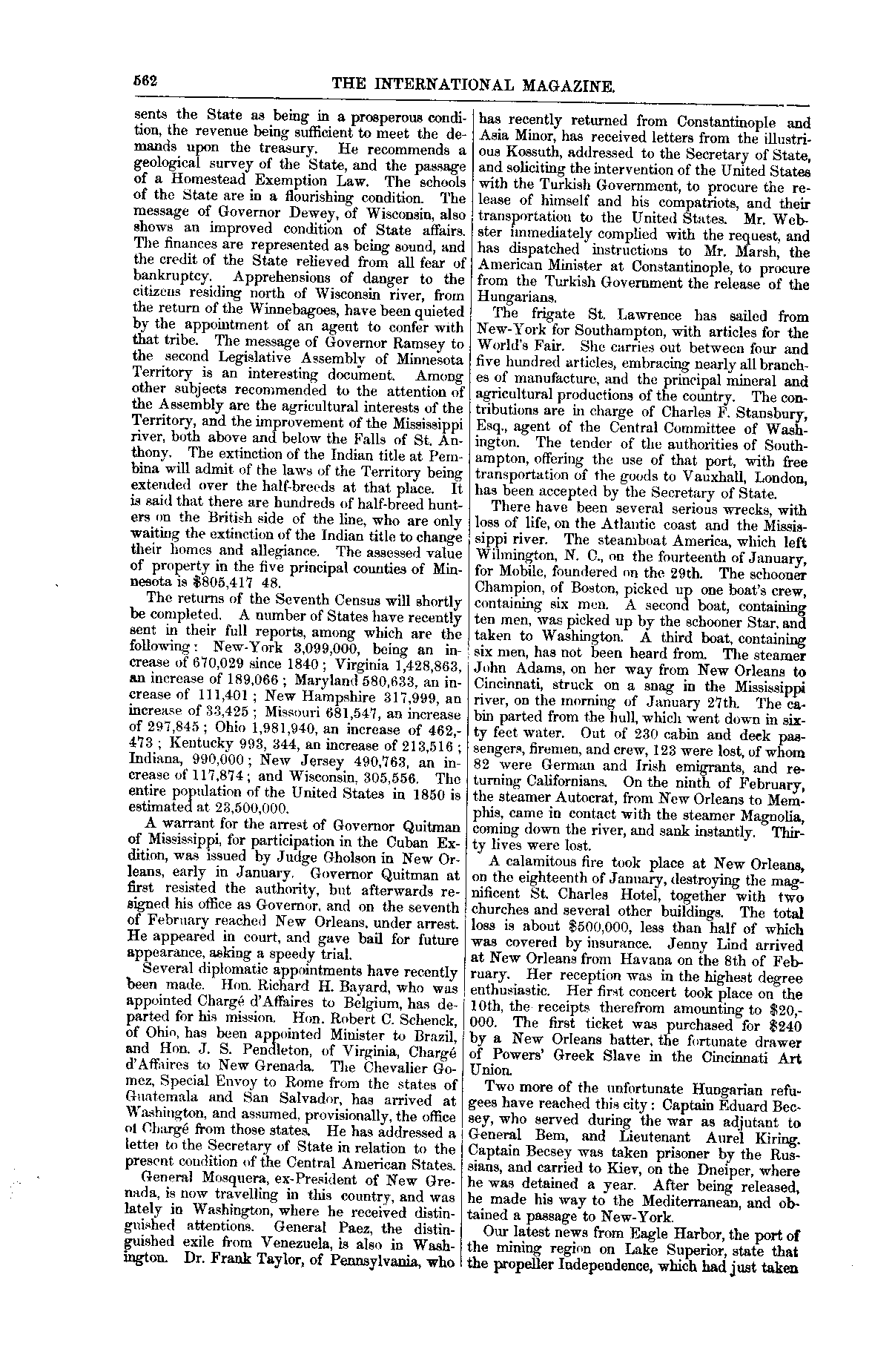 562 THE INTERNATIONAL MAGAZINE.

sents the State as being in a prosperous condition, the revenue being sufficient to meet the demands upon the treasury. He recommends a geological survey of the State, and the passage of a Homestead Exemption Law. The schools of the State are in a flourishing condition. The message of Governor Dewey, of Wisconsin, also shows an improved condition of State affairs. The finances are represented as being sound, and the credit of the State relieved from all fear of bankruptcy. Apprehensions of danger to the citizens residing north of Wisconsin river, from the return of the Winnebagoes, have been quieted by the appointment of an agent to confer with that tribe. The message of Governor Ramsey to the second Legislative Assembly of Minnesota Territory is an interesting document. Among other subjects recommended to the attention of the Assembly are the agricultural interests of the Territory, and the improvement of the Mississippi river, both above and below the Falls of St. Anthony. The extinction of the Indian title at Pembina will admit of the laws of the Territory being extended over the half-breeds at that place. It is said that there are hundreds of half-breed hunters on the British side of the line, who are only waiting the extinction of the Indian title to change their homes and allegiance. The assessed value of property in the five principal counties of Minnesota is $805,417 48.

The returns of the Seventh Census will shortly be completed. A number of States have recently sent in their full reports, among which are the following: New-York 3,099,000, being an increase of 670,029 since 1840; Virginia 1,428,863, an increase of 189,066; Maryland 580,633, an increase of 111,401; New Hampshire 317,999, an increase of 33,425; Missouri 681,547, an increase of 297,845; Ohio 1,981,940, an increase of 462,473; Kentucky 993, 344, an increase of 213,516; Indiana, 990,000; New Jersey 490,763, an increase of 117,874; and Wisconsin, 305,556. The entire population of the United States in 1850 is estimated at 23,500,000.

A warrant for the arrest of Governor Quitman of Mississippi, for participation in the Cuban Expedition, was issued by Judge Gholson in New Orleans, early in January. Governor Quitman at first resisted the authority, but afterwards resigned his office as Governor, and on the seventh of February reached New Orleans, under arrest. He appeared in court, and gave bail for future appearance, asking a speedy trial.

Several diplomatic appointments have recently been made. Hon. Richard H. Bayard, who was appointed Chargé d'Affaires to Belgium, has departed for his mission. Hon. Robert C. Schenck, of Ohio, has been appointed Minister to Brazil, and Hon. J. S. Pendleton, of Virginia, Chargé d'Affaires to New Grenada. The Chevalier Gomez, Special Envoy to Rome from the states of Guatemala and San Salvador, has arrived at Washington, and assumed, provisionally, the office of Chargé from those states. He has addressed a letter to the Secretary of State in relation to the present condition of the Central American States.

General Mosquera, ex-President of New Grenada, is now travelling in this country, and was lately in Washington, where he received distinguished attentions. General Paez, the distinguished exile from Venezuela, is also in Washington. Dr. Frank Taylor, of Pennsylvania, who has recently returned from Constantinople and Asia Minor, has received letters from the illustrious Kossuth, addressed to the Secretary of State, and soliciting the intervention of the United States with the Turkish Government, to procure the release of himself and his compatriots, and their transportation to the United States. Mr. Webster immediately complied with the request, and has dispatched instructions to Mr. Marsh, the American Minister at Constantinople, to procure from the Turkish Government the release of the Hungarians.

The frigate St. Lawrence has sailed from New-York for Southampton, with articles for the World's Fair. She carries out between four and five hundred articles, embracing nearly all branches of manufacture, and the principal mineral and agricultural productions of the country. The contributions are in charge of Charles F. Stansbury, Esq., agent of the Central Committee of Washington. The tender of the authorities of Southampton, offering the use of that port, with free transportation of the goods to Vauxhall, London, has been accepted by the Secretary of State.

There have been several serious wrecks, with loss of life, on the Atlantic coast and the Mississippi river. The steamboat America, which left Wilmington, N. C., on the fourteenth of January, for Mobile, foundered on the 29th. The schooner Champion, of Boston, picked up one boat's crew, containing six men. A second boat, containing ten men, was picked up by the schooner Star, and taken to Washington. A third boat, containing six men, has not been heard from. The steamer John Adams, on her way from New Orleans to Cincinnati, struck on a snag in the Mississippi river, on the morning of January 27th. The cabin parted from the hull, which went down in sixty feet water. Out of 230 cabin and deck passengers, firemen, and crew, 123 were lost, of whom 82 were German and Irish emigrants, and returning Californians. On the ninth of February, the steamer Autocrat, from New Orleans to Memphis, came in contact with the steamer Magnolia, coming down the river, and sank instantly. Thirty lives were lost.

A calamitous fire took place at New Orleans, on the eighteenth of January, destroying the magnificent St. Charles Hotel, together with two churches and several other buildings. The total loss is about $500,000, less than half of which was covered by insurance. Jenny Lind arrived at New Orleans from Havana on the 8th of February. Her reception was in the highest degree enthusiastic. Her first concert took place on the 10th, the receipts therefrom amounting to $20,000. The first ticket was purchased for $240 by a New Orleans hatter, the fortunate drawer of Powers' Greek Slave in the Cincinnati Art Union.

Two more of the unfortunate Hungarian refugees have reached this city: Captain Eduard Becsey, who served during the war as adjutant to General Bem, and Lieutenant Aurel Kiring. Captain Becsey was taken prisoner by the Russians, and carried to Kiev, on the Dneiper, where he was detained a year. After being released, he made his way to the Mediterranean, and obtained a passage to New-York.

Our latest news from Eagle Harbor, the port of the mining region on Lake Superior, state that the propeller Independence, which had just taken